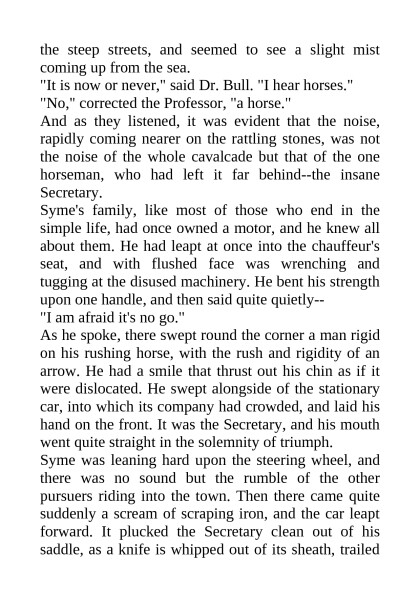 the steep streets, and seemed to see a slight mist coming up from the sea.

"It is now or never," said Dr. Bull. "I hear horses."

"No," corrected the Professor, "a horse."

And as they listened, it was evident that the noise, rapidly coming nearer on the rattling stones, was not the noise of the whole cavalcade but that of the one horseman, who had left it far behind--the insane Secretary.

Syme's family, like most of those who end in the simple life, had once owned a motor, and he knew all about them. He had leapt at once into the chauffeur's seat, and with flushed face was wrenching and tugging at the disused machinery. He bent his strength upon one handle, and then said quite quietly--

"I am afraid it's no go."

As he spoke, there swept round the corner a man rigid on his rushing horse, with the rush and rigidity of an arrow. He had a smile that thrust out his chin as if it were dislocated. He swept alongside of the stationary car, into which its company had crowded, and laid his hand on the front. It was the Secretary, and his mouth went quite straight in the solemnity of triumph.

Syme was leaning hard upon the steering wheel, and there was no sound but the rumble of the other pursuers riding into the town. Then there came quite suddenly a scream of scraping iron, and the car leapt forward. It plucked the Secretary clean out of his saddle, as a knife is whipped out of its sheath, trailed